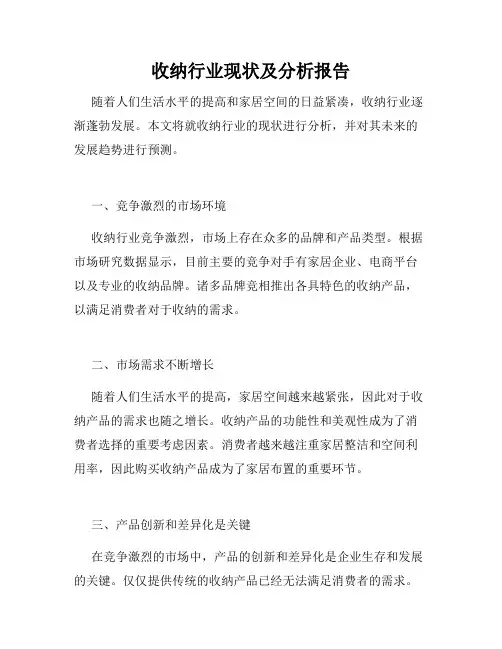 收纳行业现状及分析报告

随着人们生活水平的提高和家居空间的日益紧凑，收纳行业逐渐蓬勃发展。本文将就收纳行业的现状进行分析，并对其未来的发展趋势进行预测。

一、竞争激烈的市场环境

收纳行业竞争激烈，市场上存在众多的品牌和产品类型。根据市场研究数据显示，目前主要的竞争对手有家居企业、电商平台以及专业的收纳品牌。诸多品牌竞相推出各具特色的收纳产品，以满足消费者对于收纳的需求。

二、市场需求不断增长

随着人们生活水平的提高，家居空间越来越紧张，因此对于收纳产品的需求也随之增长。收纳产品的功能性和美观性成为了消费者选择的重要考虑因素。消费者越来越注重家居整洁和空间利用率，因此购买收纳产品成为了家居布置的重要环节。

三、产品创新和差异化是关键

在竞争激烈的市场中，产品的创新和差异化是企业生存和发展的关键。仅仅提供传统的收纳产品已经无法满足消费者的需求。